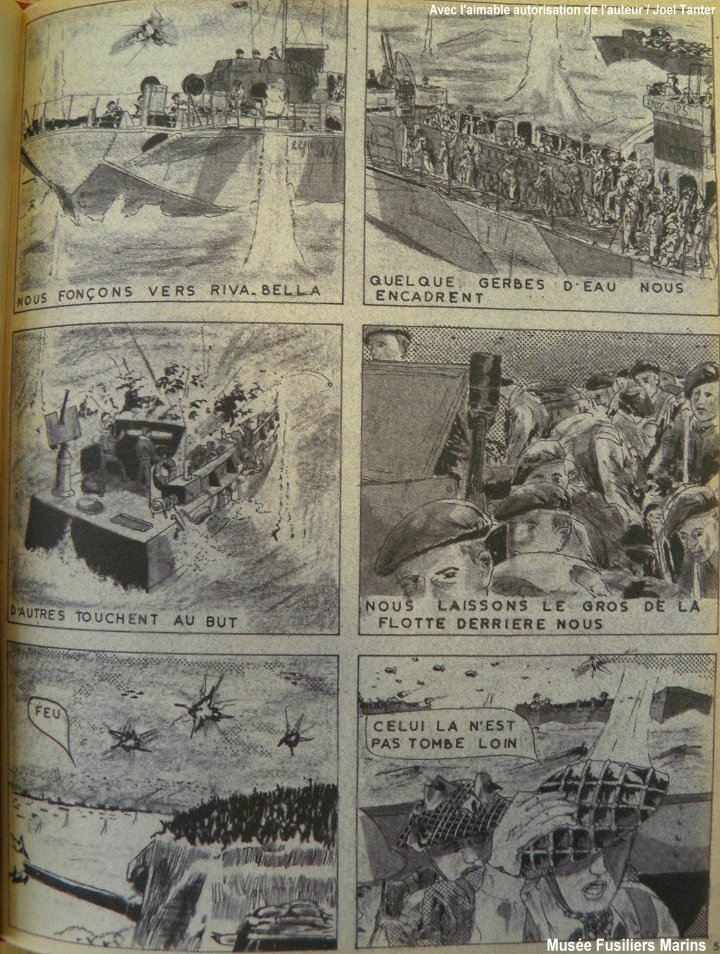 Avec l'aimable autorisation de l'auteur / Joel Tanter

NOUS FONÇONS VERS RIVA_BELLA

QUELQUE GERBES D'EAU NOUS ENCADRENT

D'AUTRES TOUCHENT AU BUT

NOUS LAISSONS LE GROS DE LA FLOTTE DERRIERE NOUS

FEU

CELUI LA N'EST PAS TOMBE LOIN

Musée Fusiliers Marins